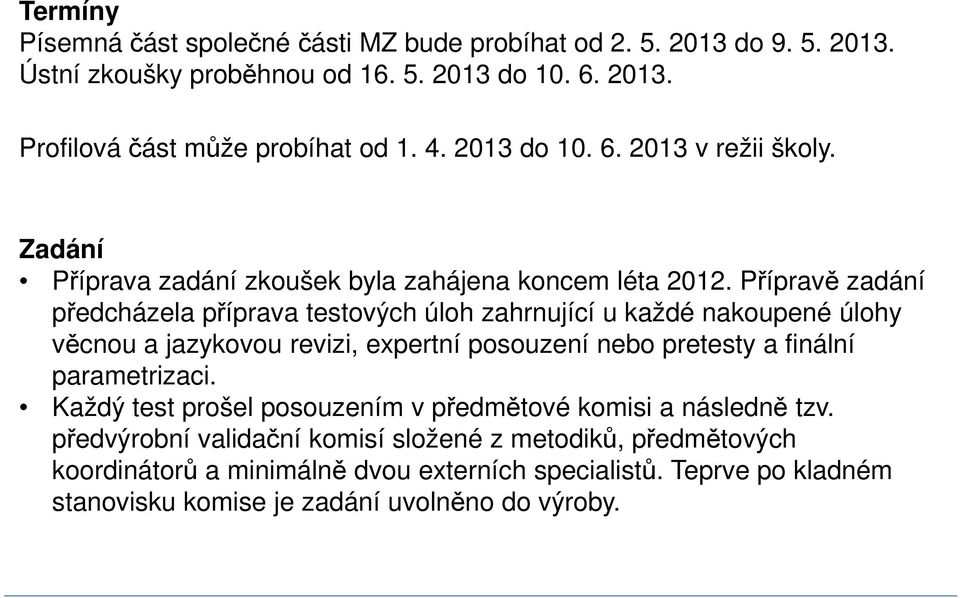 Termíny
Písemná část společné části MZ bude probíhat od 2. 5. 2013 do 9. 5. 2013.
Ústní zkoušky proběhnou od 16. 5. 2013 do 10. 6. 2013.

Profilová část může probíhat od 1. 4. 2013 do 10. 6. 2013 v režii školy.

Zadání
• Příprava zadání zkoušek byla zahájena koncem léta 2012. Přípravě zadání předcházela příprava testových úloh zahrnující u každé nakoupené úlohy věcnou a jazykovou revizi, expertní posouzení nebo pretesty a finální parametrizaci.
• Každý test prošel posouzením v předmětové komisi a následně tzv. předvýrobní validační komisí složené z metodiků, předmětových koordinátorů a minimálně dvou externích specialistů. Teprve po kladném stanovisku komise je zadání uvolněno do výroby.